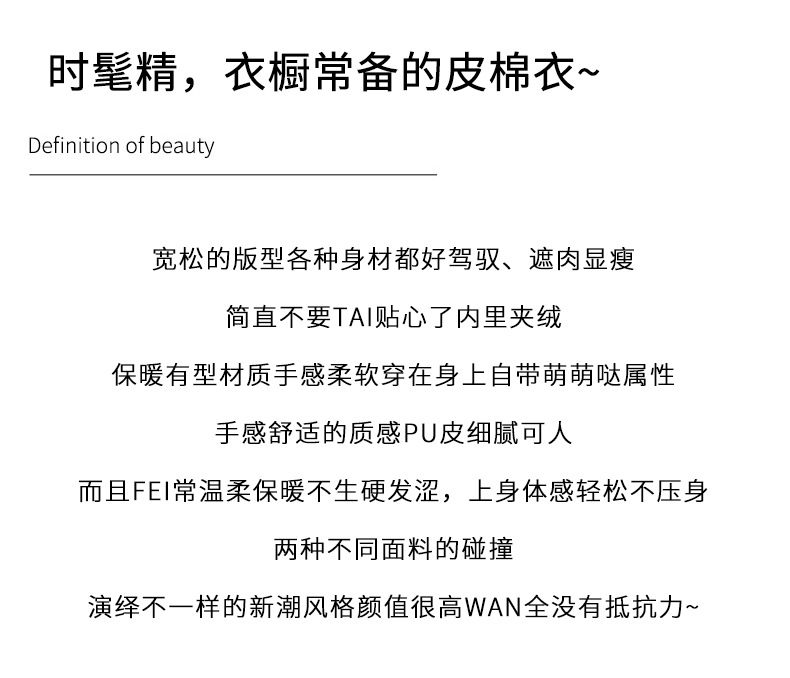 时髦精，衣橱常备的皮棉衣~

Definition of beauty

宽松的版型各种身材都好驾驭、遮肉显瘦

简直不要TAI贴心了内里夹绒

保暖有型材质手感柔软穿在身上自带萌萌哒属性

手感舒适的质感PU皮细腻可人

而且FEI常温柔保暖不生硬发涩，上身体感轻松不压身

两种不同面料的碰撞

演绎不一样的新潮风格颜值很高WAN全没有抵抗力~